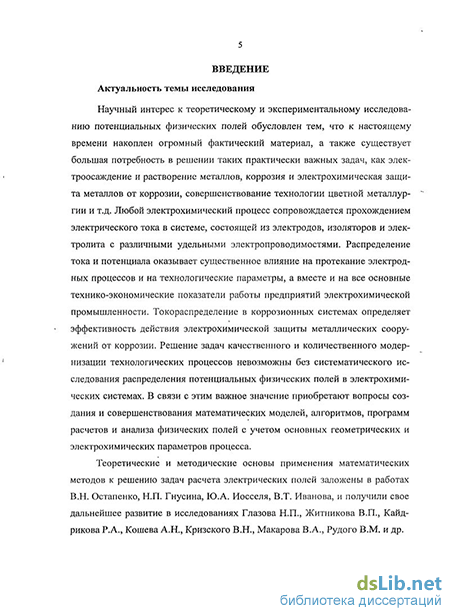 5

ВВЕДЕНИЕ

Актуальность темы исследования

Научный интерес к теоретическому и экспериментальному исследованию потенциальных физических полей обусловлен тем, что к настоящему времени накоплен огромный фактический материал, а также существует большая потребность в решении таких практически важных задач, как электроосаждение и растворение металлов, коррозия и электрохимическая защита металлов от коррозии, совершенствование технологии цветной металлургии и т.д. Любой электрохимический процесс сопровождается прохождением электрического тока в системе, состоящей из электродов, изоляторов и электролита с различными удельными электропроводимостями. Распределение тока и потенциала оказывает существенное влияние на протекание электродных процессов и на технологические параметры, а вместе и на все основные технико-экономические показатели работы предприятий электрохимической промышленности. Токораспределение в коррозионных системах определяет эффективность действия электрохимической защиты металлических сооружений от коррозии. Решение задач качественного и количественного модернизации технологических процессов невозможны без систематического исследования распределения потенциальных физических полей в электрохимических системах. В связи с этим важное значение приобретают вопросы создания и совершенствования математических моделей, алгоритмов, программ расчетов и анализа физических полей с учетом основных геометрических и электрохимических параметров процесса.

Теоретические и методические основы применения математических методов к решению задач расчета электрических полей заложены в работах В.Н. Остапенко, Н.П. Гнусина, Ю.А. Иосселя, В.Т. Иванова, и получили свое дальнейшее развитие в исследованиях Глазова Н.П., Житникова В.П., Кайдрикова Р.А., Кошева А.Н., Кризского В.Н., Макарова В.А., Рудого В.М. и др.

dsLib.net
библиотека диссертаций